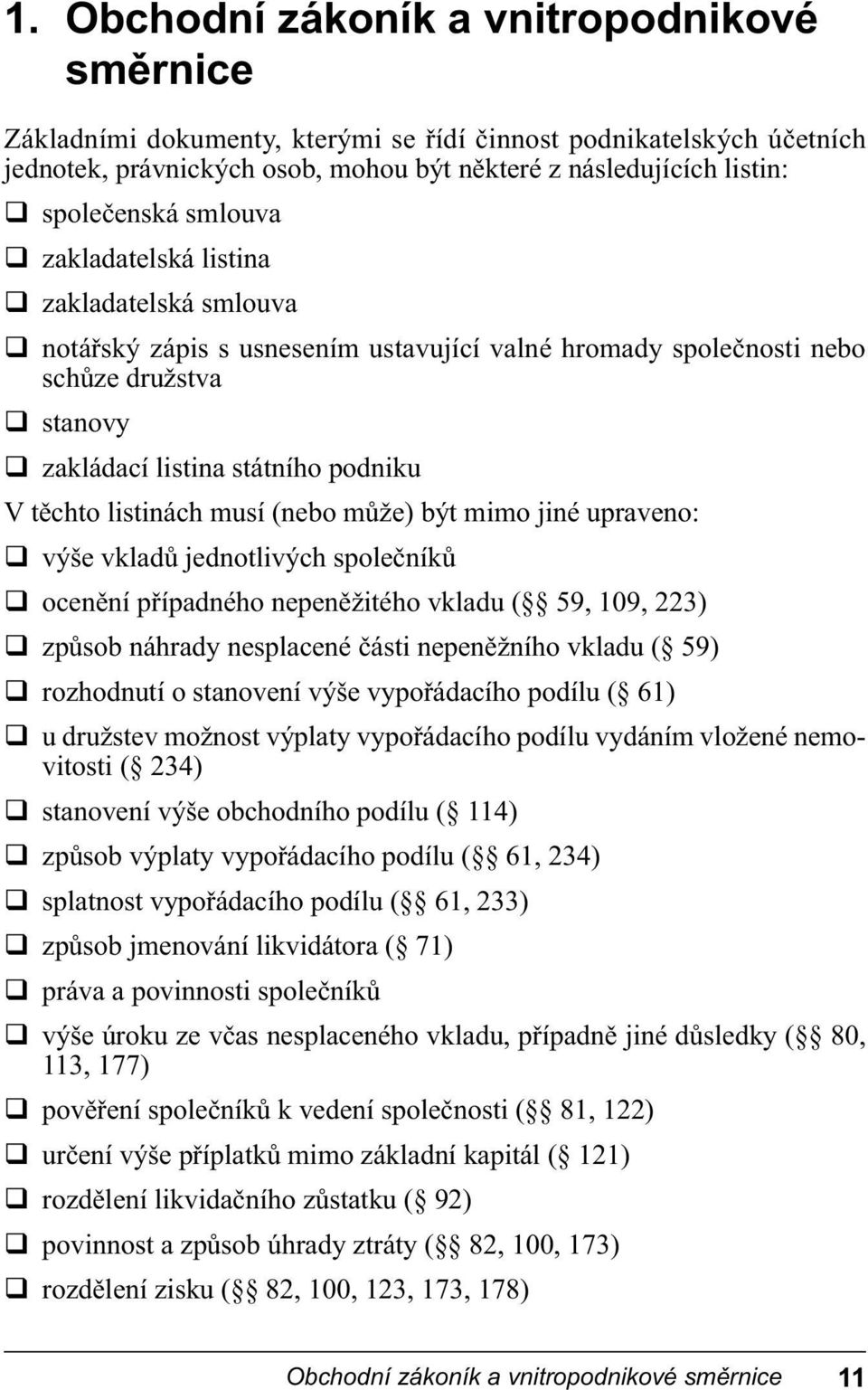 1. Obchodní zákoník a vnitropodnikové směrnice

Základními dokumenty, kterými se řídí činnost podnikatelských účetních jednotek, právnických osob, mohou být některé z následujících listin:

❑ společenská smlouva

❑ zakladatelská listina

❑ zakladatelská smlouva

❑ notářský zápis s usnesením ustavující valné hromady společnosti nebo schůze družstva

❑ stanovy

❑ zakládací listina státního podniku

V těchto listinách musí (nebo může) být mimo jiné upraveno:

❑ výše vkladů jednotlivých společníků

❑ ocenění případného nepeněžitého vkladu (§§ 59, 109, 223)

❑ způsob náhrady nesplacené části nepeněžního vkladu (§ 59)

❑ rozhodnutí o stanovení výše vypořádacího podílu (§ 61)

❑ u družstev možnost výplaty vypořádacího podílu vydáním vložené nemovitosti (§ 234)

❑ stanovení výše obchodního podílu (§ 114)

❑ způsob výplaty vypořádacího podílu (§§ 61, 234)

❑ splatnost vypořádacího podílu (§§ 61, 233)

❑ způsob jmenování likvidátora (§ 71)

❑ práva a povinnosti společníků

❑ výše úroku ze včas nesplaceného vkladu, případně jiné důsledky (§§ 80, 113, 177)

❑ pověření společníků k vedení společnosti (§§ 81, 122)

❑ určení výše příplatků mimo základní kapitál (§ 121)

❑ rozdělení likvidačního zůstatku (§ 92)

❑ povinnost a způsob úhrady ztráty (§§ 82, 100, 173)

❑ rozdělení zisku (§§ 82, 100, 123, 173, 178)

Obchodní zákoník a vnitropodnikové směrnice 11